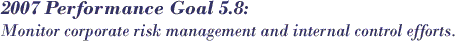 2007 Performance Goal 5.8:
Monitor corporate risk management and internal control efforts.